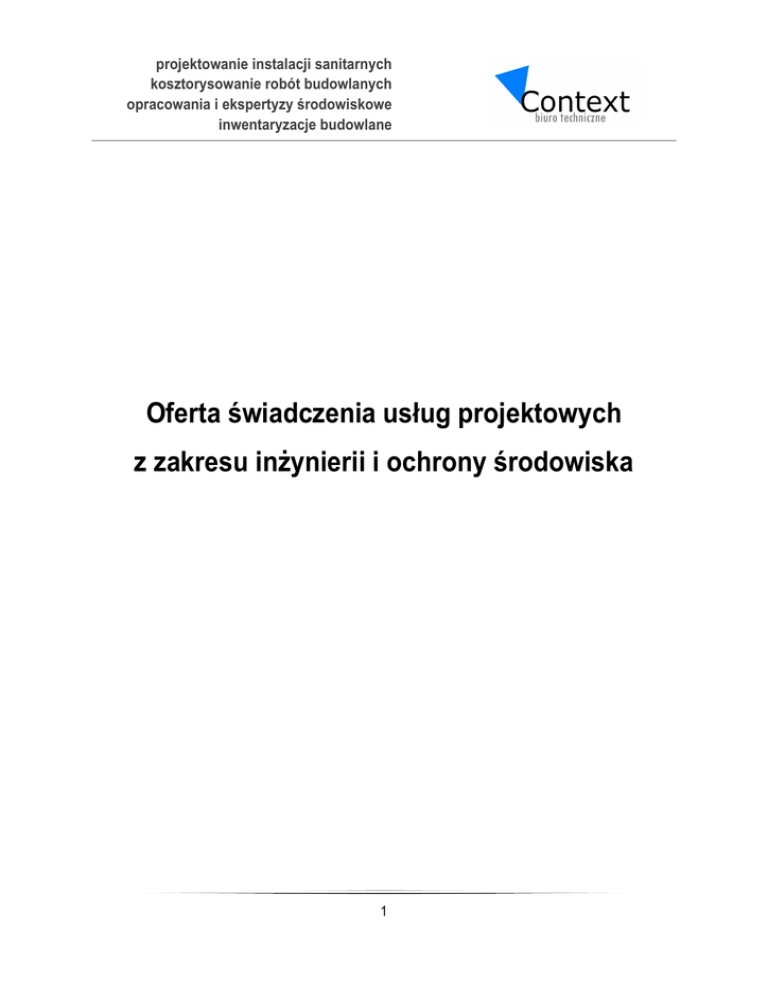 projektowanie instalacji sanitarnych
kosztorysowanie robót budowlanych
opracowania i ekspertyzy środowiskowe
inwentaryzacje budowlane

Context
biuro techniczne

Oferta świadczenia usług projektowych
z zakresu inżynierii i ochrony środowiska

1